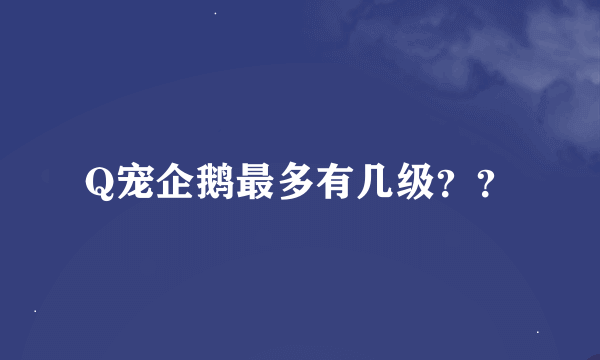 Q宠企鹅最多有几级？？